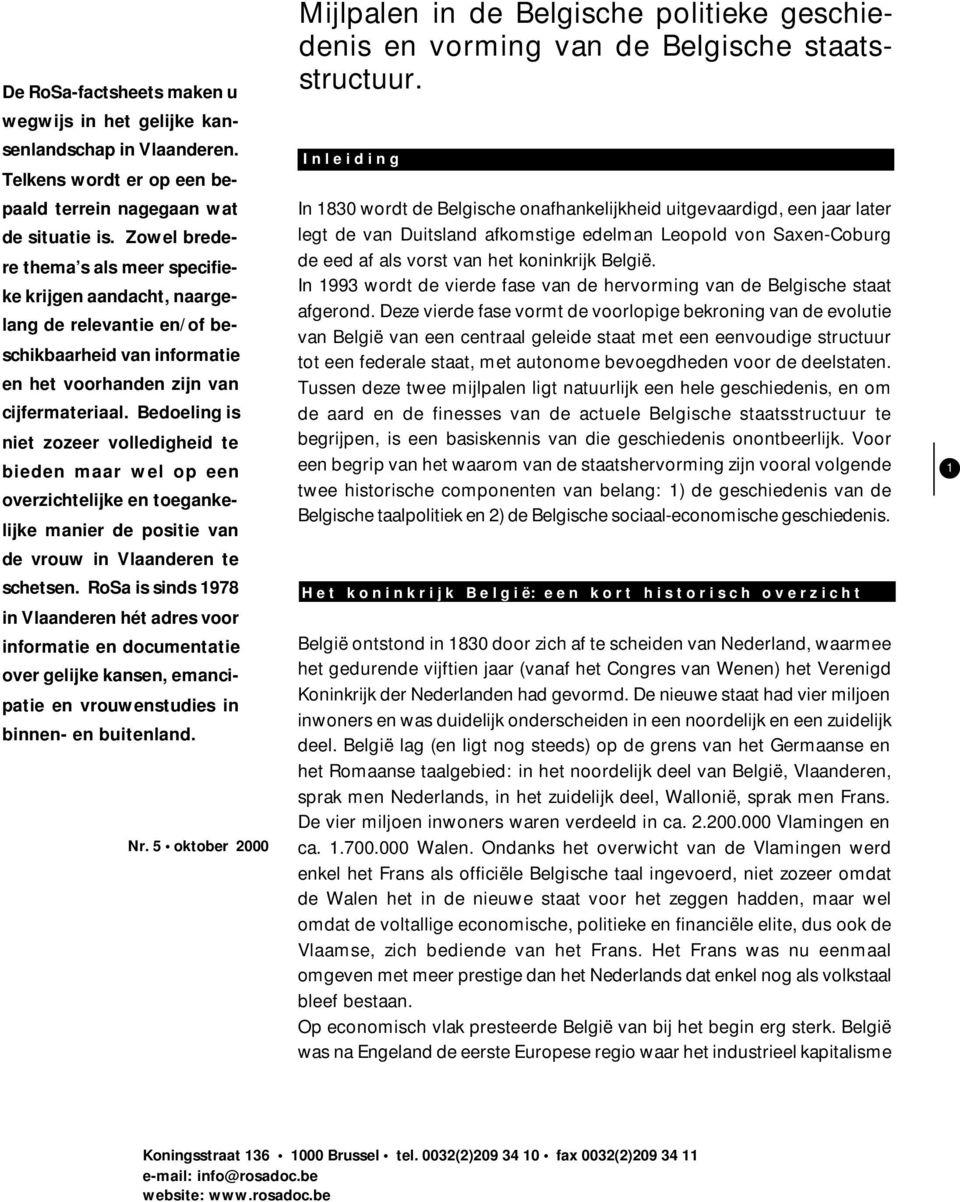 De RoSa-factsheets maken u wegwijs in het gelijke kansenlandschap in Vlaanderen. Telkens wordt er op een bepaald terrein nagegaan wat de situatie is. Zowel bredere thema's als meer specifieke krijgen aandacht, naargelang de relevantie en/of beschikbaarheid van informatie en het voorhanden zijn van cijfermateriaal. Bedoeling is niet zozeer volledigheid te bieden maar wel op een overzichtelijke en toegankelijke manier de positie van de vrouw in Vlaanderen te schetsen. RoSa is sinds 1978 in Vlaanderen hét adres voor informatie en documentatie over gelijke kansen, emancipatie en vrouwenstudies in binnen- en buitenland.

Nr. 5 • oktober 2000

Mijlpalen in de Belgische politieke geschiedenis en vorming van de Belgische staatsstructuur.

Inleiding

In 1830 wordt de Belgische onafhankelijkheid uitgevaardigd, een jaar later legt de van Duitsland afkomstige edelman Leopold von Saxen-Coburg de eed af als vorst van het koninkrijk België.
In 1993 wordt de vierde fase van de hervorming van de Belgische staat afgerond. Deze vierde fase vormt de voorlopige bekroning van de evolutie van België van een centraal geleide staat met een eenvoudige structuur tot een federale staat, met autonome bevoegdheden voor de deelstaten. Tussen deze twee mijlpalen ligt natuurlijk een hele geschiedenis, en om de aard en de finesses van de actuele Belgische staatsstructuur te begrijpen, is een basiskennis van die geschiedenis onontbeerlijk. Voor een begrip van het waarom van de staatshervorming zijn vooral volgende twee historische componenten van belang: 1) de geschiedenis van de Belgische taalpolitiek en 2) de Belgische sociaal-economische geschiedenis.

1

Het koninkrijk België: een kort historisch overzicht

België ontstond in 1830 door zich af te scheiden van Nederland, waarmee het gedurende vijftien jaar (vanaf het Congres van Wenen) het Verenigd Koninkrijk der Nederlanden had gevormd. De nieuwe staat had vier miljoen inwoners en was duidelijk onderscheiden in een noordelijk en een zuidelijk deel. België lag (en ligt nog steeds) op de grens van het Germaanse en het Romaanse taalgebied: in het noordelijk deel van België, Vlaanderen, sprak men Nederlands, in het zuidelijk deel, Wallonië, sprak men Frans. De vier miljoen inwoners waren verdeeld in ca. 2.200.000 Vlamingen en ca. 1.700.000 Walen. Ondanks het overwicht van de Vlamingen werd enkel het Frans als officiële Belgische taal ingevoerd, niet zozeer omdat de Walen het in de nieuwe staat voor het zeggen hadden, maar wel omdat de voltallige economische, politieke en financiële elite, dus ook de Vlaamse, zich bediende van het Frans. Het Frans was nu eenmaal omgeven met meer prestige dan het Nederlands dat enkel nog als volkstaal bleef bestaan.
Op economisch vlak presteerde België van bij het begin erg sterk. België was na Engeland de eerste Europese regio waar het industrieel kapitalisme

Koningsstraat 136 • 1000 Brussel • tel. 0032(2)209 34 10 • fax 0032(2)209 34 11
e-mail: info@rosadoc.be
website: www.rosadoc.be